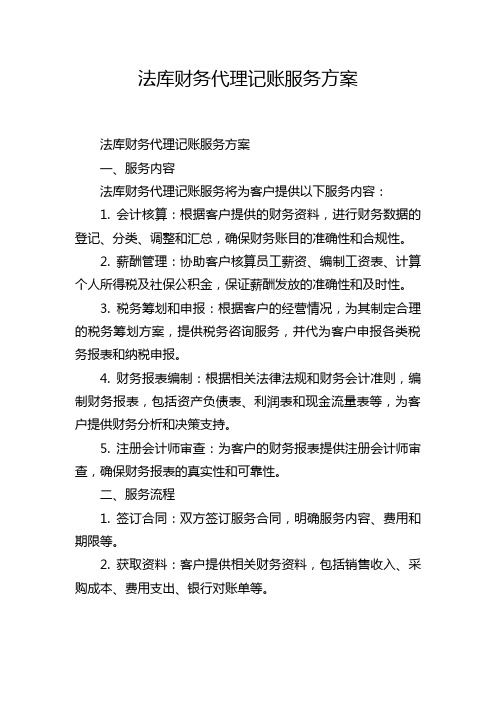 法库财务代理记账服务方案

法库财务代理记账服务方案

一、服务内容

法库财务代理记账服务将为客户提供以下服务内容：

1. 会计核算：根据客户提供的财务资料，进行财务数据的登记、分类、调整和汇总，确保财务账目的准确性和合规性。

2. 薪酬管理：协助客户核算员工薪资、编制工资表、计算个人所得税及社保公积金，保证薪酬发放的准确性和及时性。

3. 税务筹划和申报：根据客户的经营情况，为其制定合理的税务筹划方案，提供税务咨询服务，并代为客户申报各类税务报表和纳税申报。

4. 财务报表编制：根据相关法律法规和财务会计准则，编制财务报表，包括资产负债表、利润表和现金流量表等，为客户提供财务分析和决策支持。

5. 注册会计师审查：为客户的财务报表提供注册会计师审查，确保财务报表的真实性和可靠性。

二、服务流程

1. 签订合同：双方签订服务合同，明确服务内容、费用和期限等。

2. 获取资料：客户提供相关财务资料，包括销售收入、采购成本、费用支出、银行对账单等。